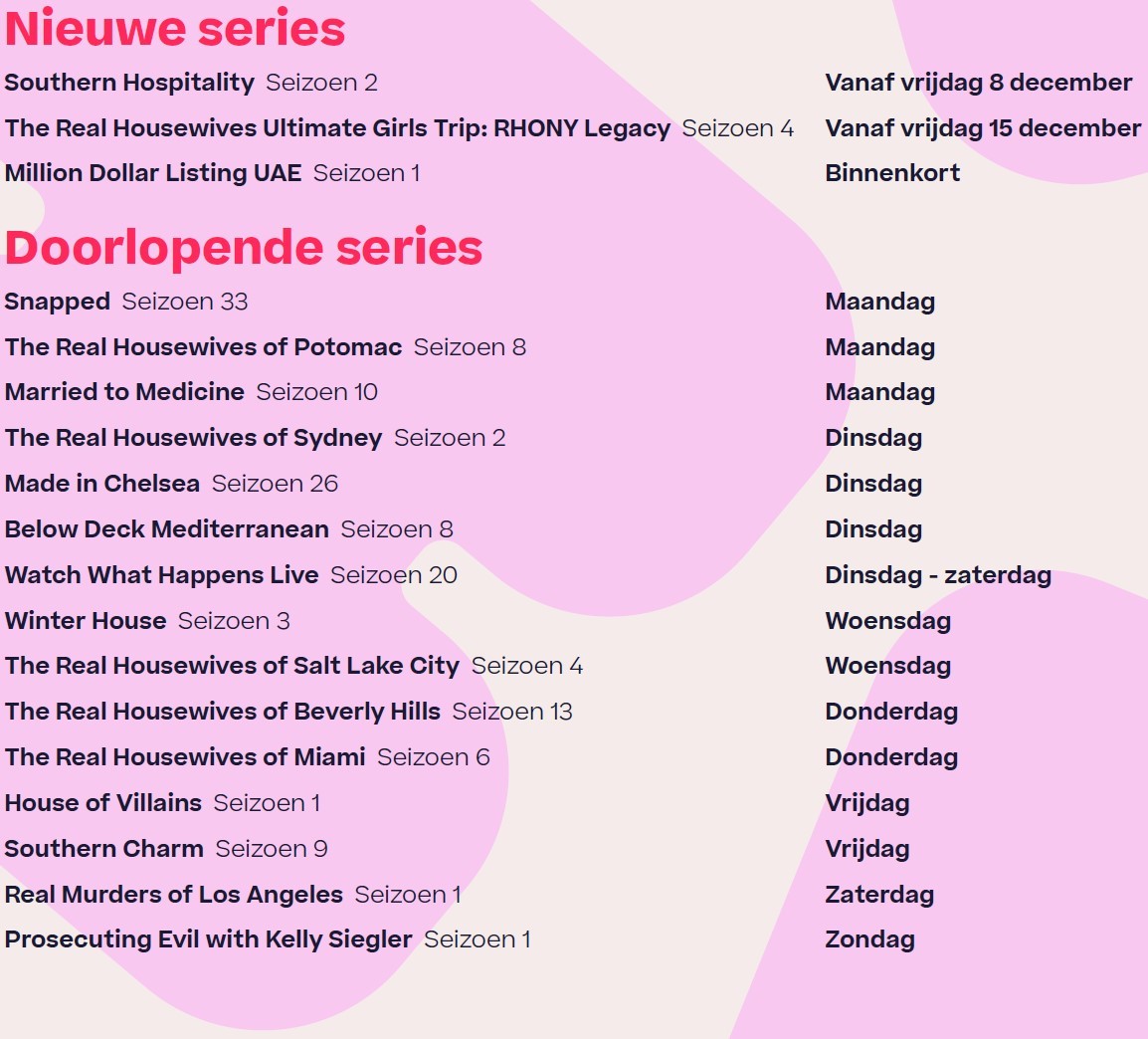 Nieuwe series

| | |
|---|---|
| Southern Hospitality Seizoen 2 | Vanaf vrijdag 8 december |
| The Real Housewives Ultimate Girls Trip: RHONY Legacy Seizoen 4 | Vanaf vrijdag 15 december |
| Million Dollar Listing UAE Seizoen 1 | Binnenkort |

Doorlopende series

| | |
|---|---|
| Snapped Seizoen 33 | Maandag |
| The Real Housewives of Potomac Seizoen 8 | Maandag |
| Married to Medicine Seizoen 10 | Maandag |
| The Real Housewives of Sydney Seizoen 2 | Dinsdag |
| Made in Chelsea Seizoen 26 | Dinsdag |
| Below Deck Mediterranean Seizoen 8 | Dinsdag |
| Watch What Happens Live Seizoen 20 | Dinsdag - zaterdag |
| Winter House Seizoen 3 | Woensdag |
| The Real Housewives of Salt Lake City Seizoen 4 | Woensdag |
| The Real Housewives of Beverly Hills Seizoen 13 | Donderdag |
| The Real Housewives of Miami Seizoen 6 | Donderdag |
| House of Villains Seizoen 1 | Vrijdag |
| Southern Charm Seizoen 9 | Vrijdag |
| Real Murders of Los Angeles Seizoen 1 | Zaterdag |
| Prosecuting Evil with Kelly Siegler Seizoen 1 | Zondag |